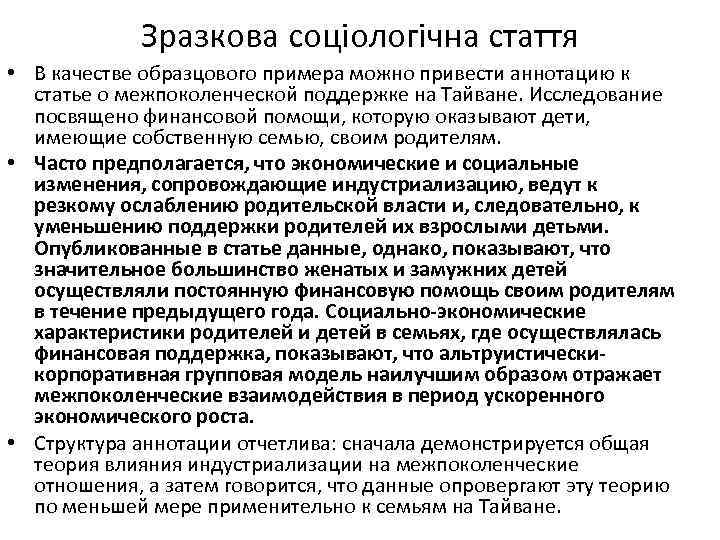 Зразкова соціологічна стаття

• В качестве образцового примера можно привести аннотацию к статье о межпоколенческой поддержке на Тайване. Исследование посвящено финансовой помощи, которую оказывают дети, имеющие собственную семью, своим родителям.

• Часто предполагается, что экономические и социальные изменения, сопровождающие индустриализацию, ведут к резкому ослаблению родительской власти и, следовательно, к уменьшению поддержки родителей их взрослыми детьми. Опубликованные в статье данные, однако, показывают, что значительное большинство женатых и замужних детей осуществляли постоянную финансовую помощь своим родителям в течение предыдущего года. Социально-экономические характеристики родителей и детей в семьях, где осуществлялась финансовая поддержка, показывают, что альтруистически-корпоративная групповая модель наилучшим образом отражает межпоколенческие взаимодействия в период ускоренного экономического роста.

• Структура аннотации отчетлива: сначала демонстрируется общая теория влияния индустриализации на межпоколенческие отношения, а затем говорится, что данные опровергают эту теорию по меньшей мере применительно к семьям на Тайване.